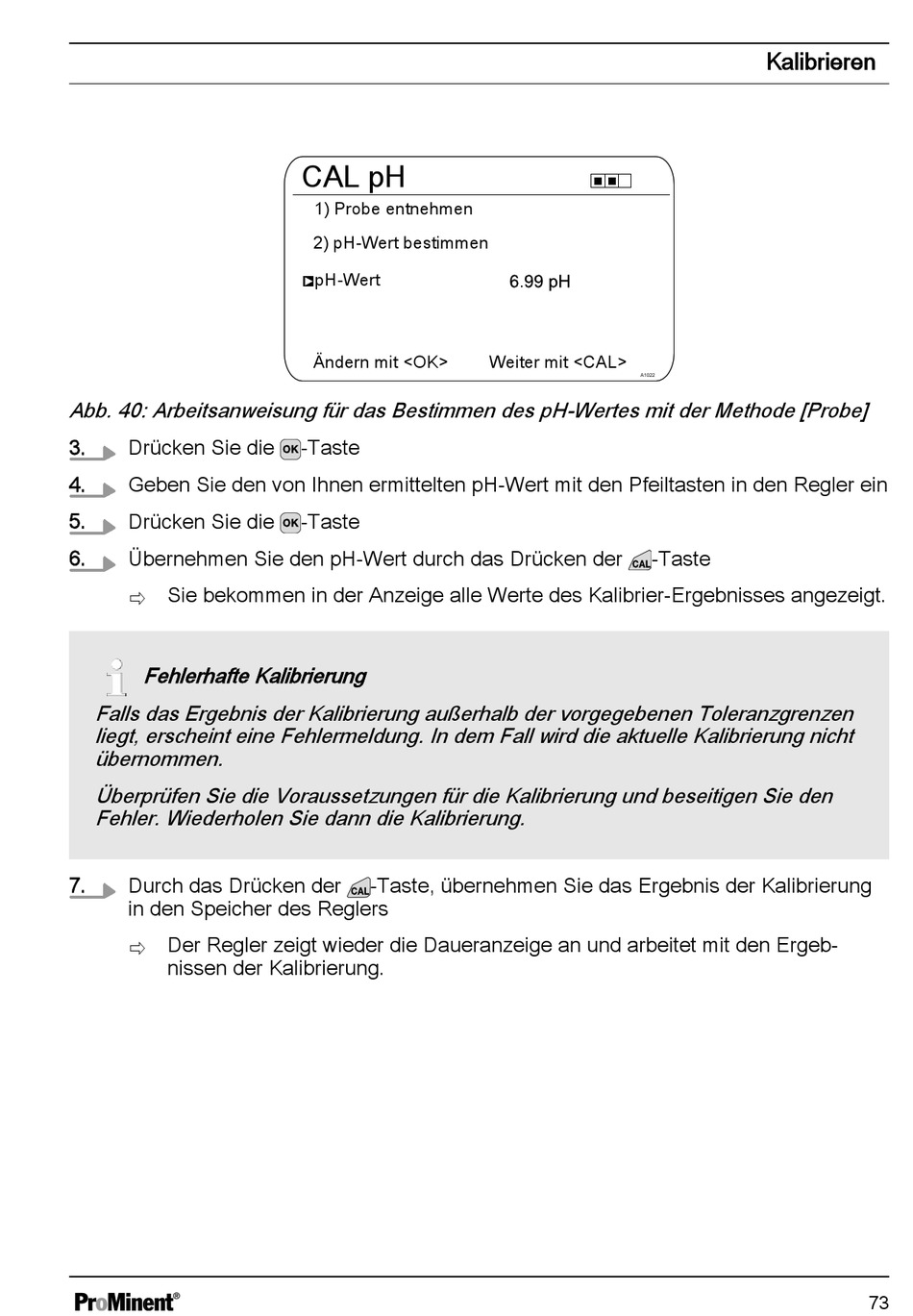 Kalibrieren

CAL pH

1) Probe entnehmen

2) pH-Wert bestimmen

pH-Wert 6.99 pH

Ändern mit <OK> Weiter mit <CAL>

A1022

Abb. 40: Arbeitsanweisung für das Bestimmen des pH-Wertes mit der Methode [Probe]

3. Drücken Sie die OK-Taste

4. Geben Sie den von Ihnen ermittelten pH-Wert mit den Pfeiltasten in den Regler ein

5. Drücken Sie die OK-Taste

6. Übernehmen Sie den pH-Wert durch das Drücken der CAL-Taste

⇨ Sie bekommen in der Anzeige alle Werte des Kalibrier-Ergebnisses angezeigt.

Fehlerhafte Kalibrierung

Falls das Ergebnis der Kalibrierung außerhalb der vorgegebenen Toleranzgrenzen liegt, erscheint eine Fehlermeldung. In dem Fall wird die aktuelle Kalibrierung nicht übernommen.

Überprüfen Sie die Voraussetzungen für die Kalibrierung und beseitigen Sie den Fehler. Wiederholen Sie dann die Kalibrierung.

7. Durch das Drücken der CAL-Taste, übernehmen Sie das Ergebnis der Kalibrierung in den Speicher des Reglers

⇨ Der Regler zeigt wieder die Daueranzeige an und arbeitet mit den Ergebnissen der Kalibrierung.

ProMinent®

73